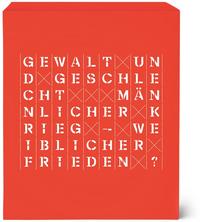 GEWALT UN
D GESCHLE
CHT MÄN
NLICHER K
RIEG – WE
IBLICHER
FRIEDEN ?